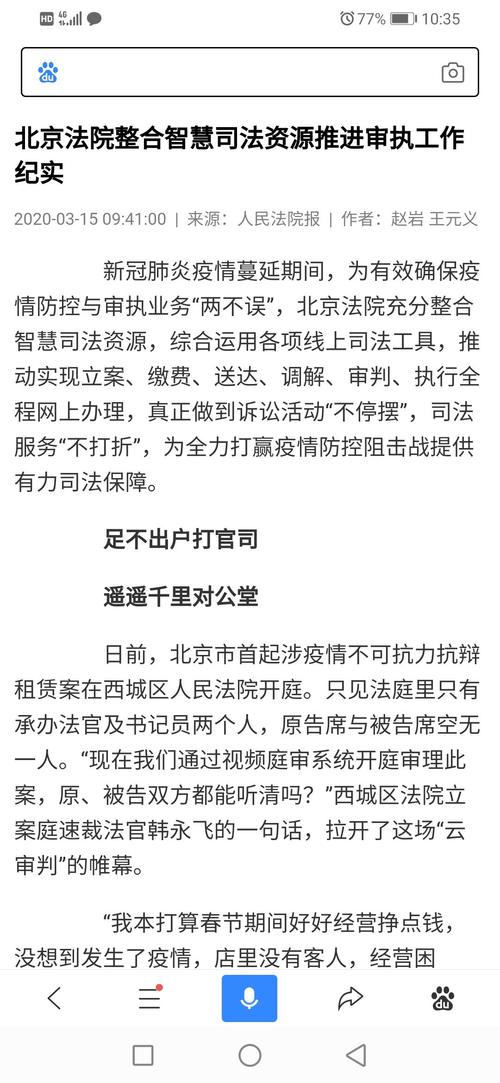 HD 4G 77% 10:35

北京法院整合智慧司法资源推进审执工作纪实

2020-03-15 09:41:00 | 来源：人民法院报 | 作者：赵岩 王元义

新冠肺炎疫情蔓延期间，为有效确保疫情防控与审执业务“两不误”，北京法院充分整合智慧司法资源，综合运用各项线上司法工具，推动实现立案、缴费、送达、调解、审判、执行全程网上办理，真正做到诉讼活动“不停摆”，司法服务“不打折”，为全力打赢疫情防控阻击战提供有力司法保障。

足不出户打官司

遥遥千里对公堂

日前，北京市首起涉疫情不可抗力抗辩租赁案在西城区人民法院开庭。只见法庭里只有承办法官及书记员两个人，原告席与被告席空无一人。“现在我们通过视频庭审系统开庭审理此案，原、被告双方都能听清吗？”西城区法院立案庭速裁法官韩永飞的一句话，拉开了这场“云审判”的帷幕。

“我本打算春节期间好好经营挣点钱，没想到发生了疫情，店里没有客人，经营困